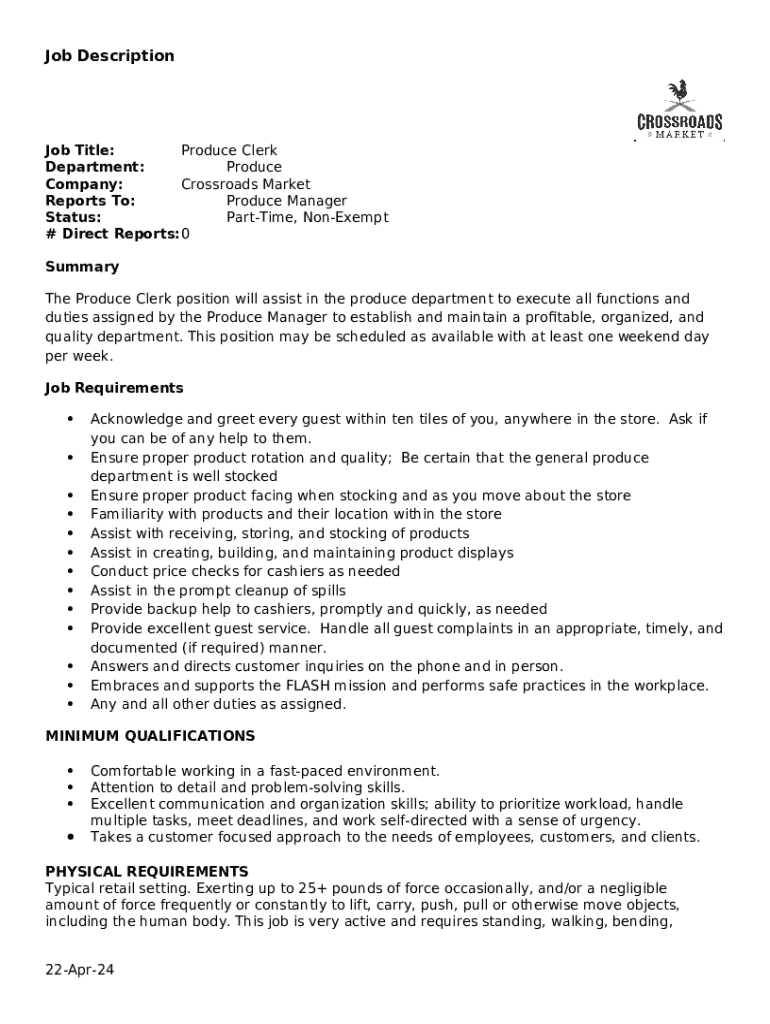 Job Description

CROSSROADS
MARKET

Job Title: Produce Clerk
Department: Produce
Company: Crossroads Market
Reports To: Produce Manager
Status: Part-Time, Non-Exempt
# Direct Reports: 0

Summary

The Produce Clerk position will assist in the produce department to execute all functions and duties assigned by the Produce Manager to establish and maintain a profitable, organized, and quality department. This position may be scheduled as available with at least one weekend day per week.

Job Requirements

• Acknowledge and greet every guest within ten tiles of you, anywhere in the store. Ask if you can be of any help to them.
• Ensure proper product rotation and quality; Be certain that the general produce department is well stocked
• Ensure proper product facing when stocking and as you move about the store
• Familiarity with products and their location within the store
• Assist with receiving, storing, and stocking of products
• Assist in creating, building, and maintaining product displays
• Conduct price checks for cashiers as needed
• Assist in the prompt cleanup of spills
• Provide backup help to cashiers, promptly and quickly, as needed
• Provide excellent guest service. Handle all guest complaints in an appropriate, timely, and documented (if required) manner.
• Answers and directs customer inquiries on the phone and in person.
• Embraces and supports the FLASH mission and performs safe practices in the workplace.
• Any and all other duties as assigned.

MINIMUM QUALIFICATIONS

• Comfortable working in a fast-paced environment.
• Attention to detail and problem-solving skills.
• Excellent communication and organization skills; ability to prioritize workload, handle multiple tasks, meet deadlines, and work self-directed with a sense of urgency.
• Takes a customer focused approach to the needs of employees, customers, and clients.

PHYSICAL REQUIREMENTS
Typical retail setting. Exerting up to 25+ pounds of force occasionally, and/or a negligible amount of force frequently or constantly to lift, carry, push, pull or otherwise move objects, including the human body. This job is very active and requires standing, walking, bending,

22-Apr-24